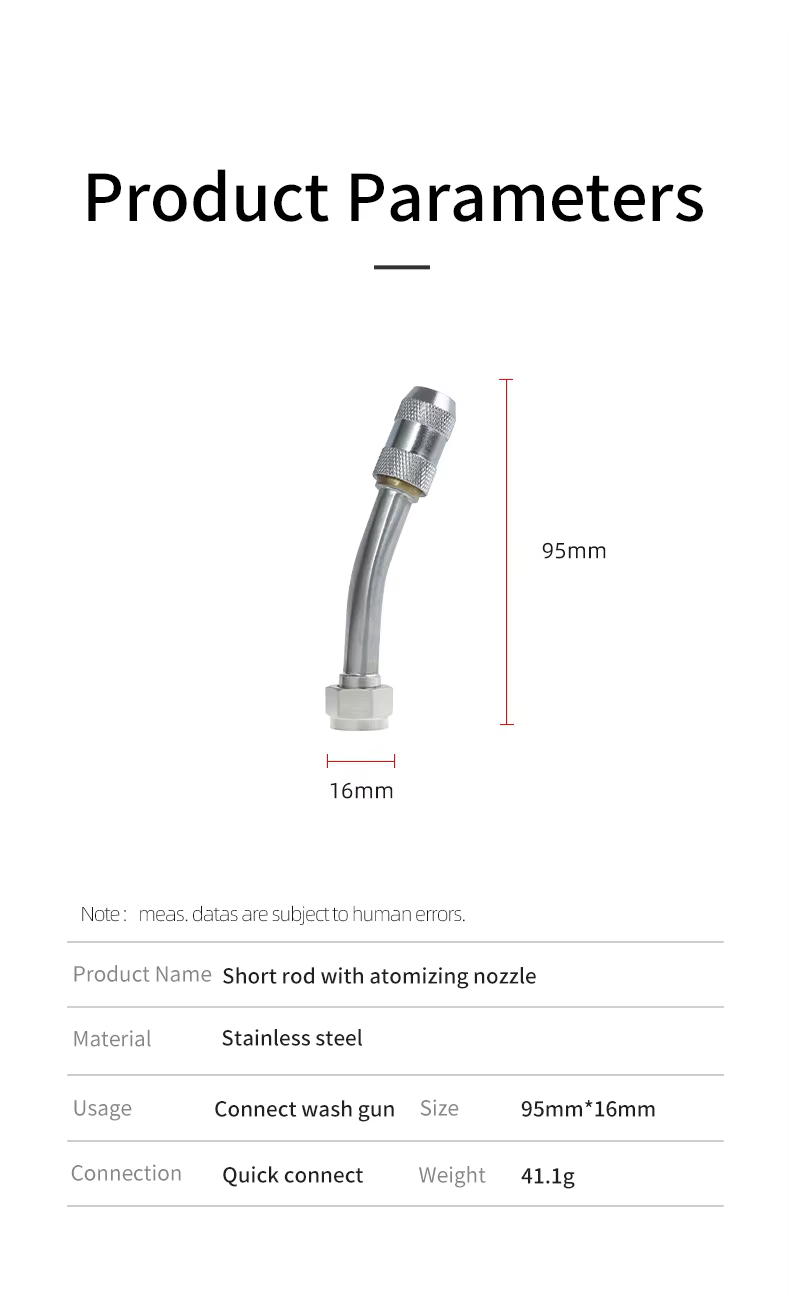 Product Parameters

95mm

16mm

Note : meas. datas are subject to human errors.

| Product Name | Short rod with atomizing nozzle | | |
|---|---|---|---|
| Material | Stainless steel | | |
| Usage | Connect wash gun | Size | 95mm*16mm |
| Connection | Quick connect | Weight | 41.1g |